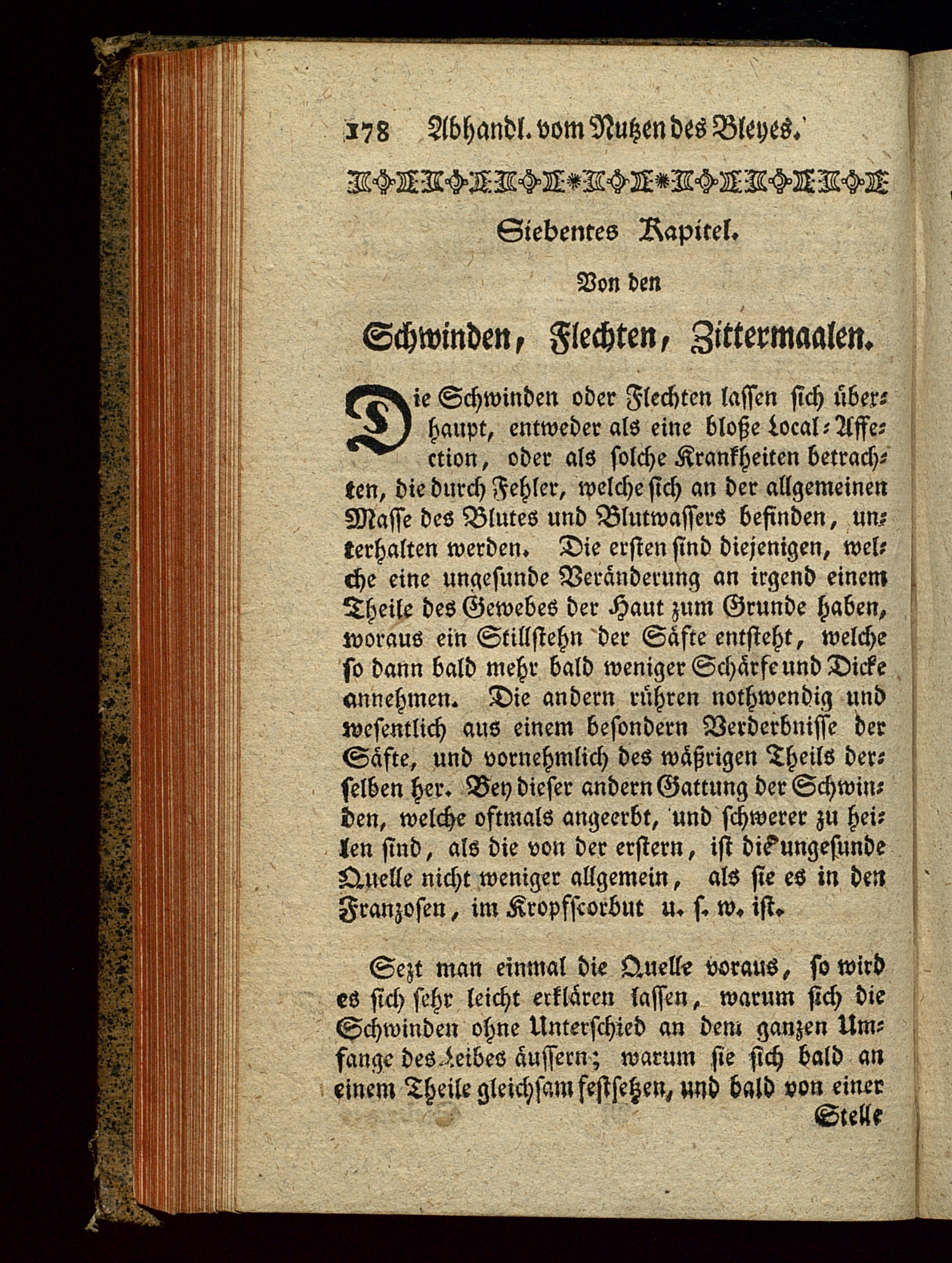 178 Abhandl. vom Nutzen des Bleyes.

Siebentes Kapitel.

Von den

Schwinden, Flechten, Zittermaalen.

Die Schwinden oder Flechten lassen sich überhaupt, entweder als eine bloße Local-Affection, oder als solche Krankheiten betrachten, die durch Fehler, welche sich an der allgemeinen Masse des Blutes und Blutwassers befinden, unterhalten werden. Die ersten sind diejenigen, welche eine ungesunde Veränderung an irgend einem Theile des Gewebes der Haut zum Grunde haben, woraus ein Stillstehn der Säfte entsteht, welche so dann bald mehr bald weniger Schärfe und Dicke annehmen. Die andern rühren nothwendig und wesentlich aus einem besondern Verderbnisse der Säfte, und vornehmlich des wäßrigen Theils derselben her. Bey dieser andern Gattung der Schwinden, welche oftmals angeerbt, und schwerer zu heilen sind, als die von der erstern, ist die ungesunde Quelle nicht weniger allgemein, als sie es in den Franzosen, im Kropfscorbut u. s. w. ist.

Sezt man einmal die Quelle voraus, so wird es sich sehr leicht erklären lassen, warum sich die Schwinden ohne Unterschied an dem ganzen Umfange des Leibes äussern; warum sie sich bald an einem Theile gleichsam festsetzen, und bald von einer Stelle